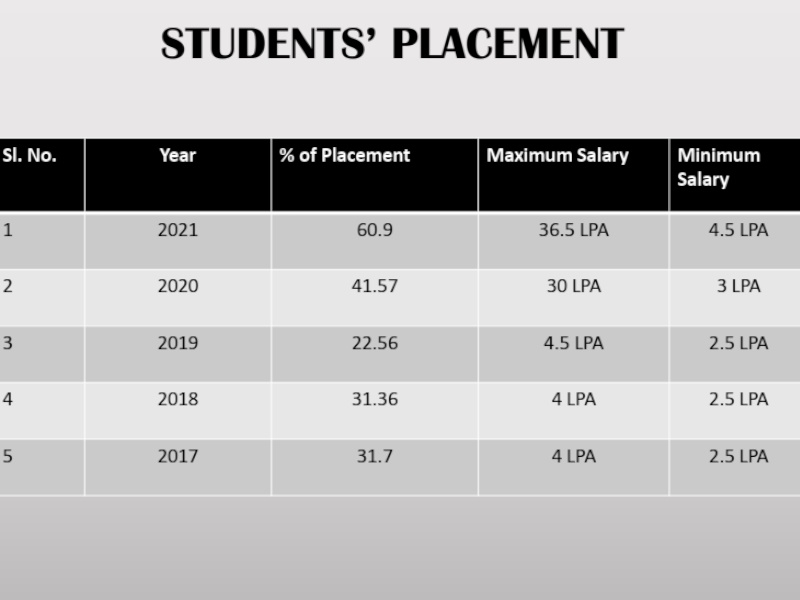 STUDENTS' PLACEMENT

| Sl. No. | Year | % of Placement | Maximum Salary | Minimum Salary |
|---|---|---|---|---|
| 1 | 2021 | 60.9 | 36.5 LPA | 4.5 LPA |
| 2 | 2020 | 41.57 | 30 LPA | 3 LPA |
| 3 | 2019 | 22.56 | 4.5 LPA | 2.5 LPA |
| 4 | 2018 | 31.36 | 4 LPA | 2.5 LPA |
| 5 | 2017 | 31.7 | 4 LPA | 2.5 LPA |